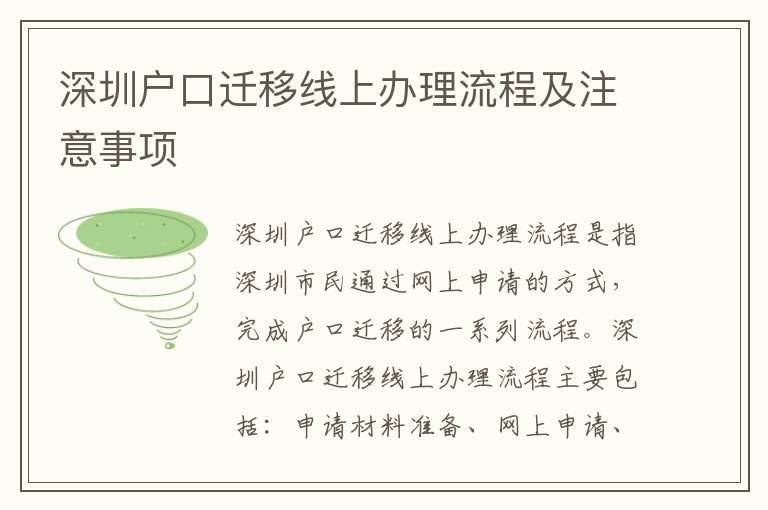 深圳户口迁移线上办理流程及注意事项

深圳户口迁移线上办理流程是指深圳市民通过网上申请的方式，完成户口迁移的一系列流程。深圳户口迁移线上办理流程主要包括：申请材料准备、网上申请、